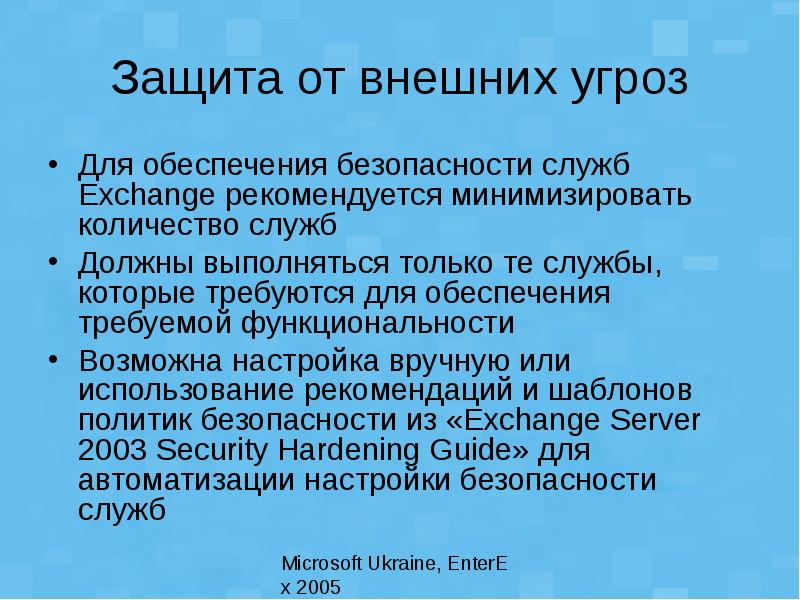 Защита от внешних угроз

• Для обеспечения безопасности служб Exchange рекомендуется минимизировать количество служб

• Должны выполняться только те службы, которые требуются для обеспечения требуемой функциональности

• Возможна настройка вручную или использование рекомендаций и шаблонов политик безопасности из «Exchange Server 2003 Security Hardening Guide» для автоматизации настройки безопасности служб

Microsoft Ukraine, EnterE x 2005